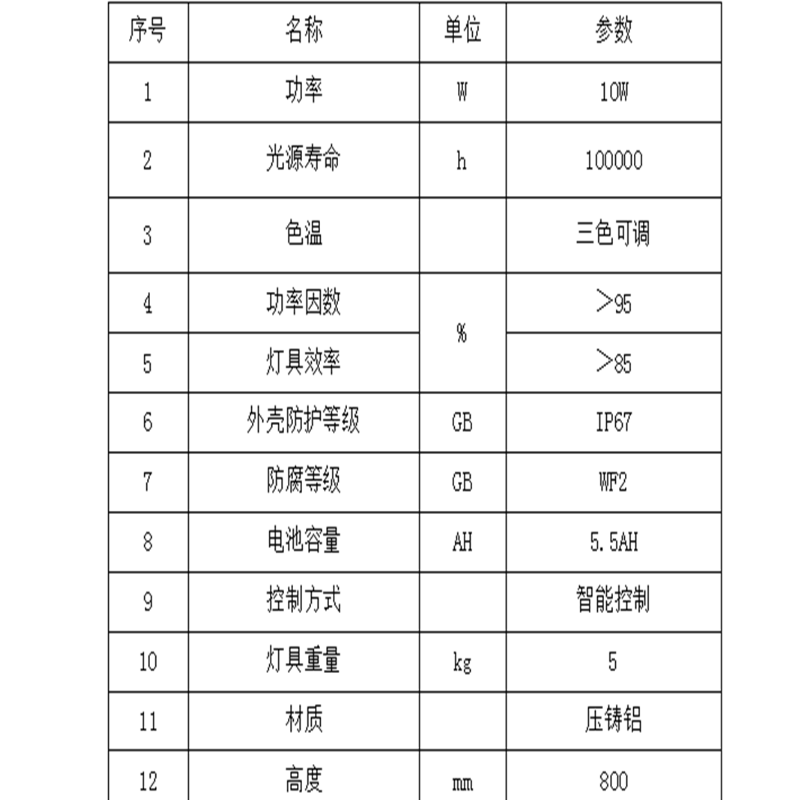 | 序号 | 名称 | 单位 | 参数 |
|---|---|---|---|
| 1 | 功率 | W | 10W |
| 2 | 光源寿命 | h | 100000 |
| 3 | 色温 |  | 三色可调 |
| 4 | 功率因数 | % | >95 |
| 5 | 灯具效率 |  | >85 |
| 6 | 外壳防护等级 | GB | IP67 |
| 7 | 防腐等级 | GB | WF2 |
| 8 | 电池容量 | AH | 5.5AH |
| 9 | 控制方式 |  | 智能控制 |
| 10 | 灯具重量 | kg | 5 |
| 11 | 材质 |  | 压铸铝 |
| 12 | 高度 | mm | 800 |